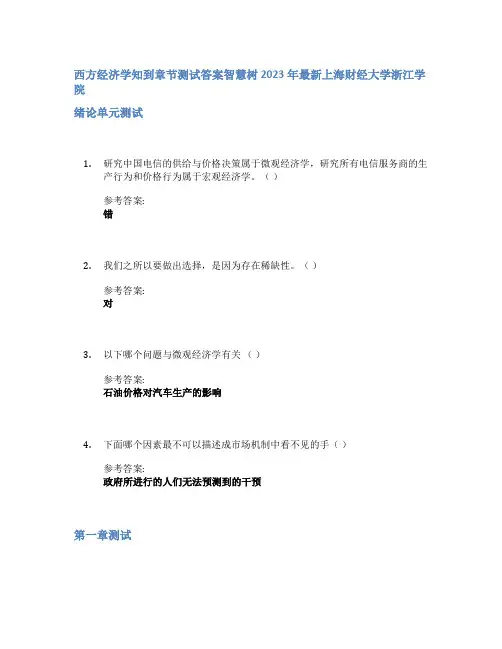 西方经济学知到章节测试答案智慧树2023年最新上海财经大学浙江学院

绪论单元测试

1. 研究中国电信的供给与价格决策属于微观经济学，研究所有电信服务商的生产行为和价格行为属于宏观经济学。（ ）

参考答案:
错

2. 我们之所以要做出选择，是因为存在稀缺性。（ ）

参考答案:
对

3. 以下哪个问题与微观经济学有关（ ）

参考答案:
石油价格对汽车生产的影响

4. 下面哪个因素最不可以描述成市场机制中看不见的手（ ）

参考答案:
政府所进行的人们无法预测到的干预

第一章测试